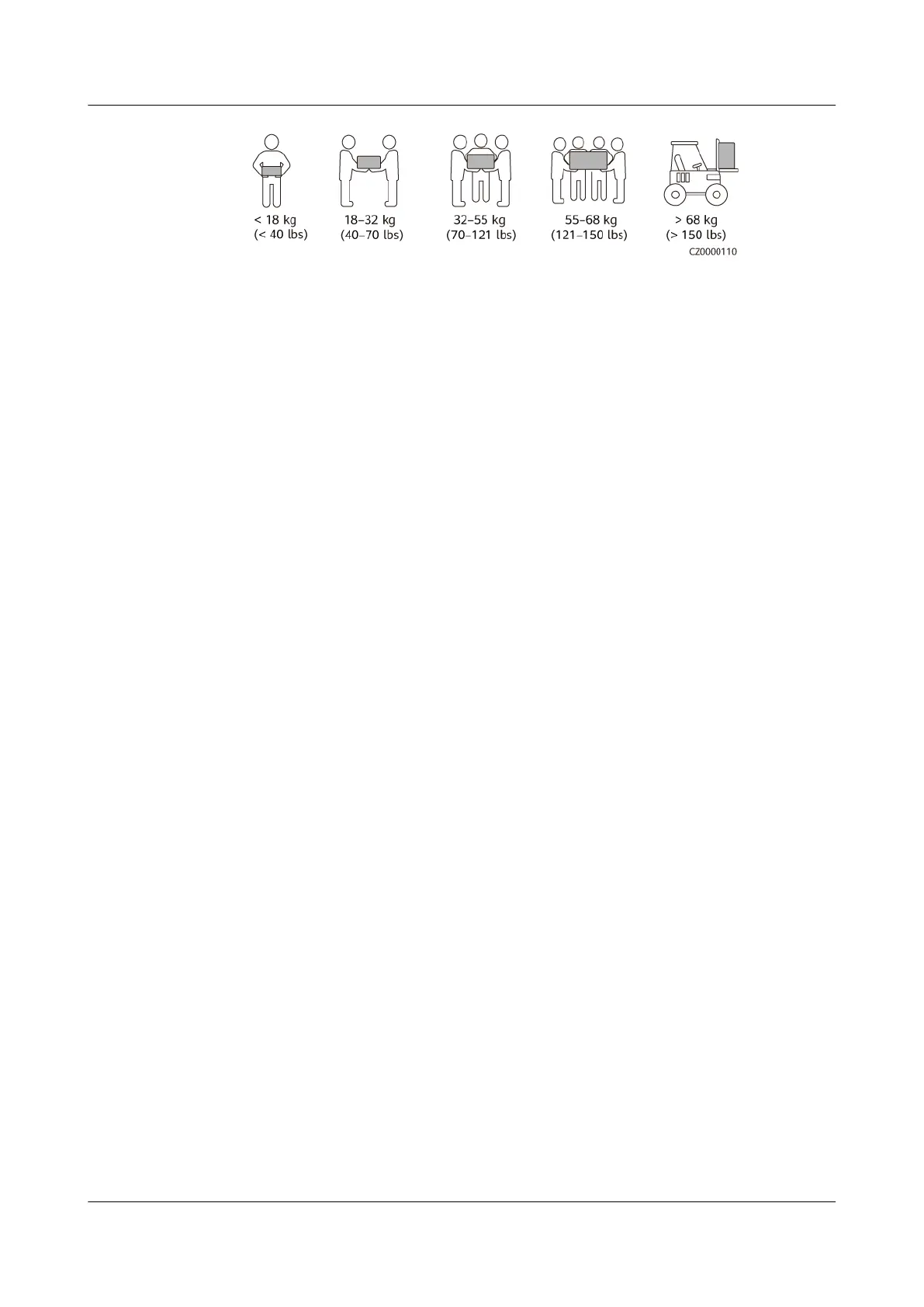 < 18 kg (< 40 lbs)

18–32 kg (40–70 lbs)

32–55 kg (70–121 lbs)

55–68 kg (121–150 lbs)

> 68 kg (> 150 lbs)

CZ0000110